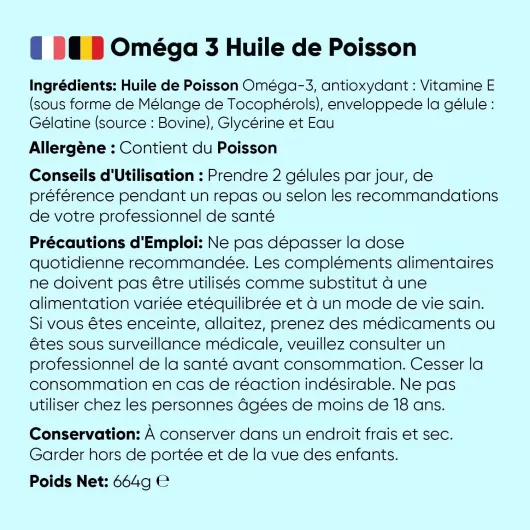 Oméga 3 Huile de Poisson

Ingrédients: Huile de Poisson Oméga-3, antioxydant : Vitamine E (sous forme de Mélange de Tocophérols), enveloppede la gélule : Gélatine (source : Bovine), Glycérine et Eau

Allergène : Contient du Poisson

Conseils d'Utilisation : Prendre 2 gélules par jour, de préférence pendant un repas ou selon les recommandations de votre professionnel de santé

Précautions d'Emploi: Ne pas dépasser la dose quotidienne recommandée. Les compléments alimentaires ne doivent pas être utilisés comme substitut à une alimentation variée etéquilibrée et à un mode de vie sain. Si vous êtes enceinte, allaitez, prenez des médicaments ou êtes sous surveillance médicale, veuillez consulter un professionnel de la santé avant consommation. Cesser la consommation en cas de réaction indésirable. Ne pas utiliser chez les personnes âgées de moins de 18 ans.

Conservation: À conserver dans un endroit frais et sec. Garder hors de portée et de la vue des enfants.

Poids Net: 664g ℮